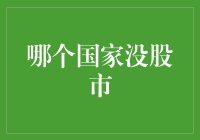 哪个国家没股市